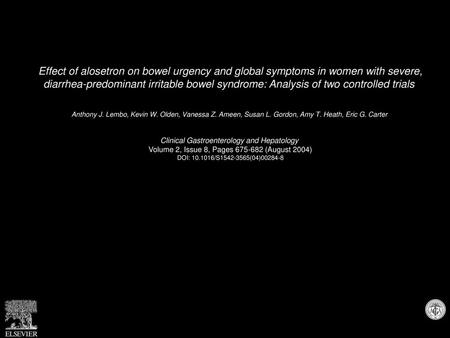 Effect of alosetron on bowel urgency and global symptoms in women with severe, diarrhea-predominant irritable bowel syndrome: Analysis of two controlled trials

Anthony J. Lembo, Kevin W. Olden, Vanessa Z. Ameen, Susan L. Gordon, Amy T. Heath, Eric G. Carter

Clinical Gastroenterology and Hepatology
Volume 2, Issue 8, Pages 675-682 (August 2004)
DOI: 10.1016/S1542-3565(04)00284-8

ELSEVIER